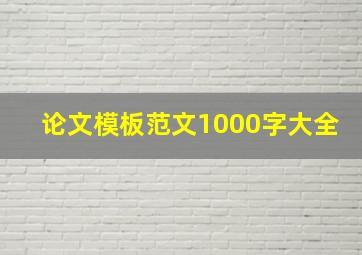 论文模板范文1000字大全